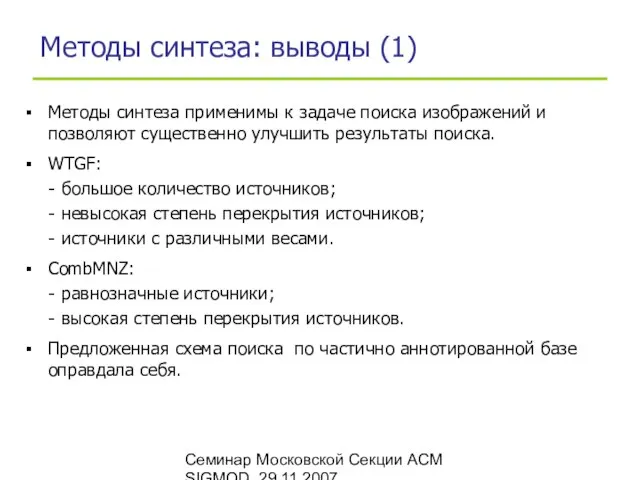 Методы синтеза: выводы (1)

▪ Методы синтеза применимы к задаче поиска изображений и позволяют существенно улучшить результаты поиска.

▪ WTGF:
- большое количество источников;
- невысокая степень перекрытия источников;
- источники с различными весами.

▪ CombMNZ:
- равнозначные источники;
- высокая степень перекрытия источников.

▪ Предложенная схема поиска по частично аннотированной базе оправдала себя.

Семинар Московской Секции ACM SIGMOD, 29.11.2007